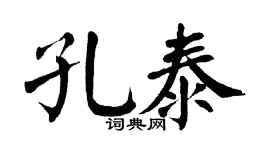 孔泰

词典网